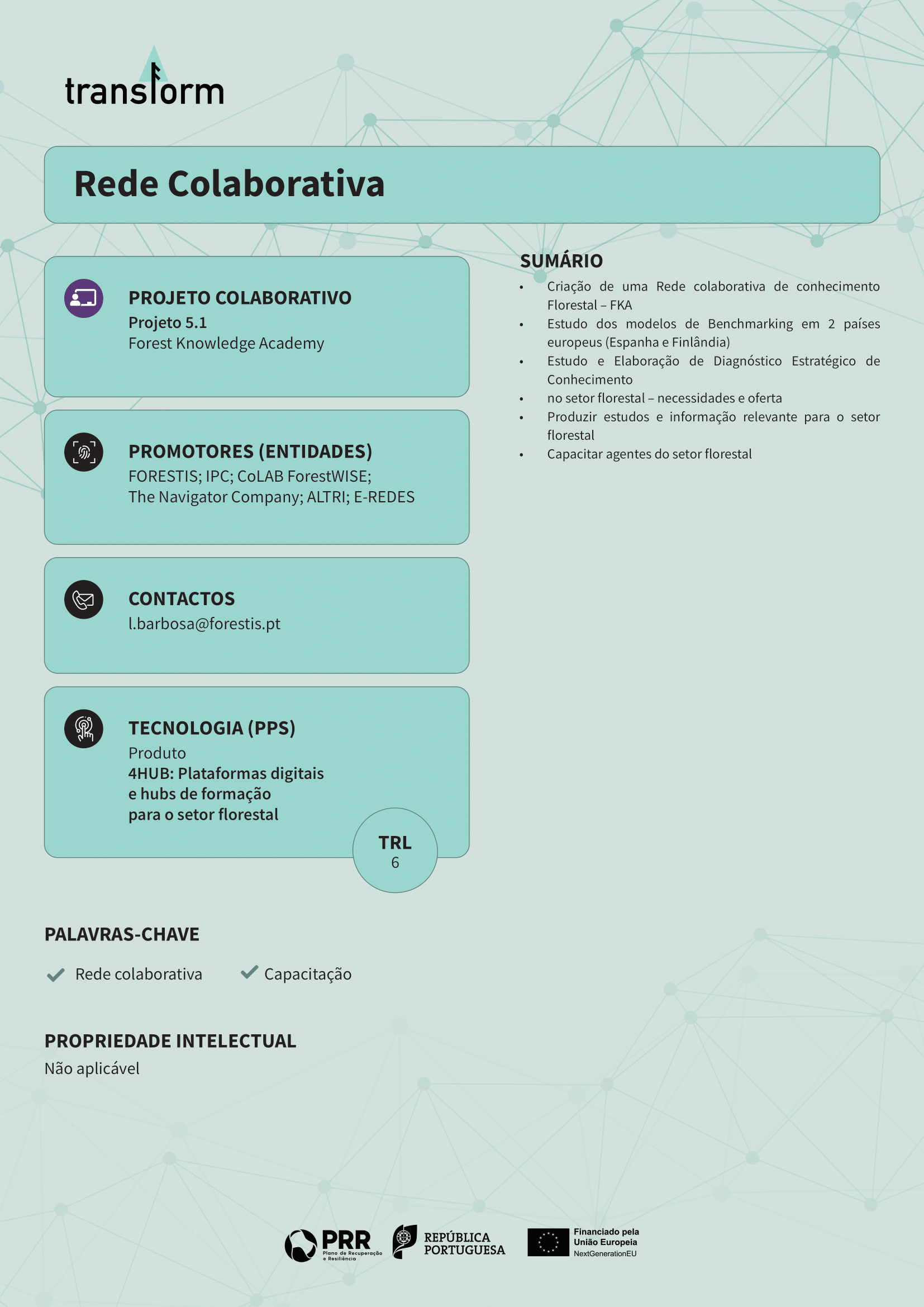 transform

Rede Colaborativa

PROJETO COLABORATIVO
Projeto 5.1
Forest Knowledge Academy

PROMOTORES (ENTIDADES)
FORESTIS; IPC; CoLAB ForestWISE;
The Navigator Company; ALTRI; E-REDES

CONTACTOS
l.barbosa@forestis.pt

TECNOLOGIA (PPS)
Produto
4HUB: Plataformas digitais
e hubs de formação
para o setor florestal

TRL
6

SUMÁRIO
• Criação de uma Rede colaborativa de conhecimento Florestal – FKA
• Estudo dos modelos de Benchmarking em 2 países europeus (Espanha e Finlândia)
• Estudo e Elaboração de Diagnóstico Estratégico de Conhecimento
• no setor florestal – necessidades e oferta
• Produzir estudos e informação relevante para o setor florestal
• Capacitar agentes do setor florestal

PALAVRAS-CHAVE
✓ Rede colaborativa ✓ Capacitação

PROPRIEDADE INTELECTUAL
Não aplicável

PRR Plano de Recuperação e Resiliência
REPÚBLICA PORTUGUESA
Financiado pela União Europeia NextGenerationEU